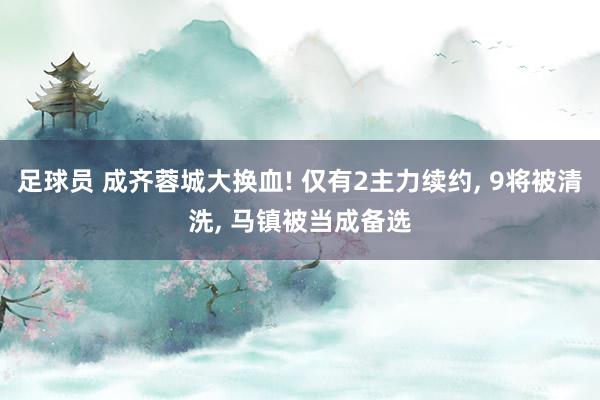 足球员 成齐蓉城大换血! 仅有2主力续约, 9将被清洗, 马镇被当成备选